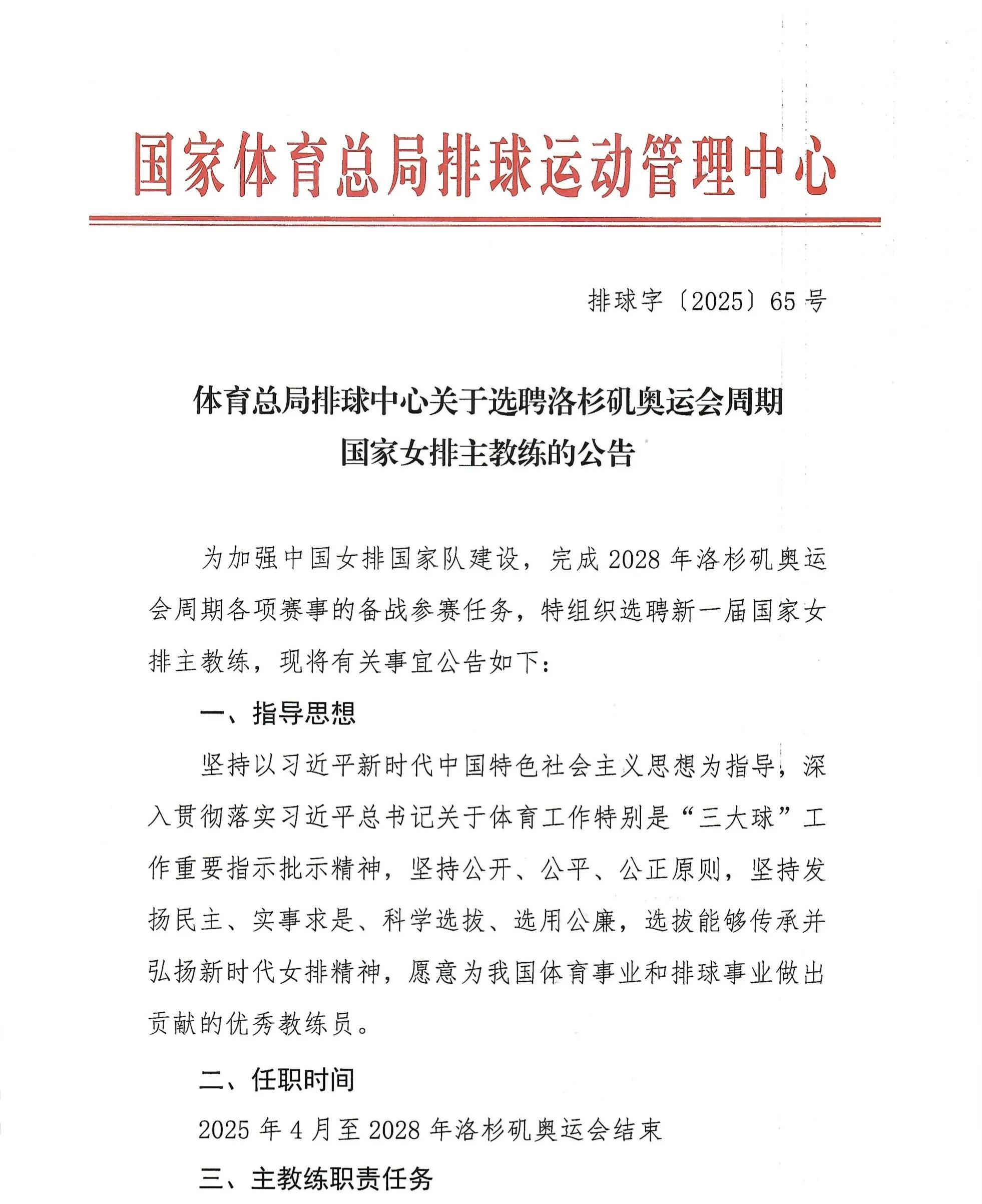 国家体育总局排球运动管理中心

排球字〔2025〕65号

体育总局排球中心关于选聘洛杉矶奥运会周期国家女排主教练的公告

为加强中国女排国家队建设，完成2028年洛杉矶奥运会周期各项赛事的备战参赛任务，特组织选聘新一届国家女排主教练，现将有关事宜公告如下：

一、指导思想

坚持以习近平新时代中国特色社会主义思想为指导，深入贯彻落实习近平总书记关于体育工作特别是“三大球”工作重要指示批示精神，坚持公开、公平、公正原则，坚持发扬民主、实事求是、科学选拔、选用公廉，选拔能够传承并弘扬新时代女排精神，愿意为我国体育事业和排球事业做出贡献的优秀教练员。

二、任职时间

2025年4月至2028年洛杉矶奥运会结束

三、主教练职责任务